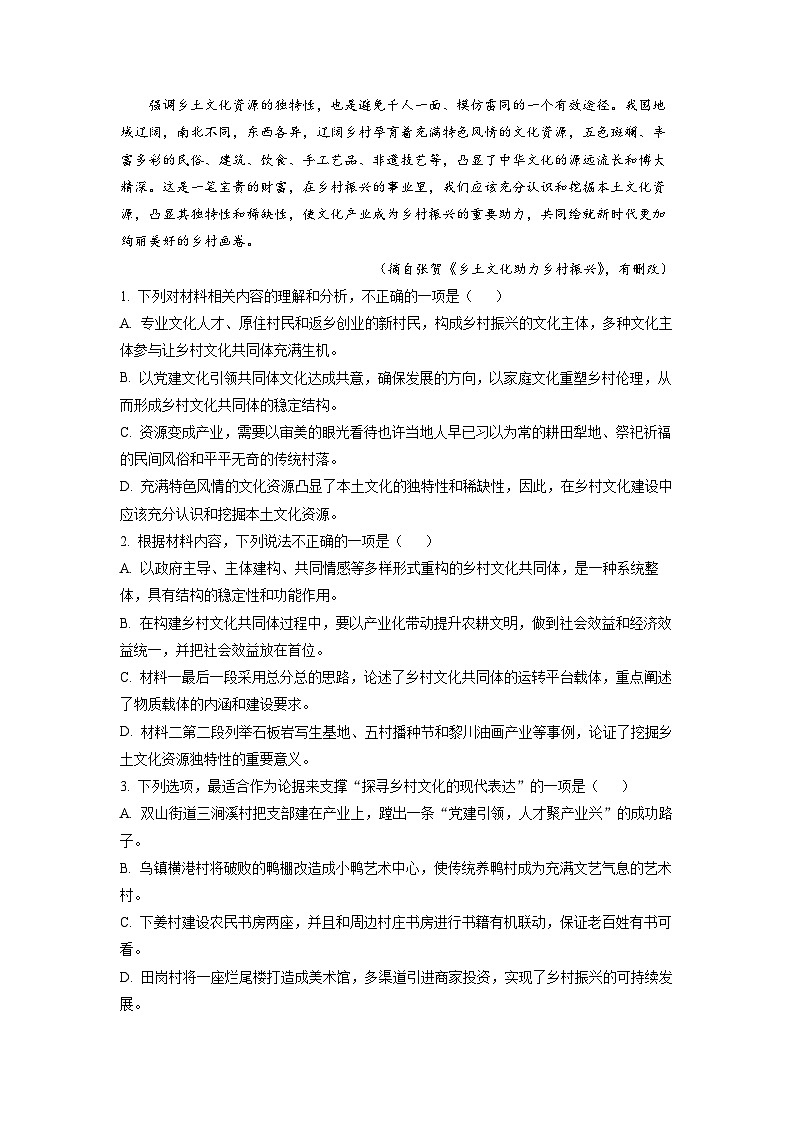 强调乡土文化资源的独特性，也是避免千人一面、模仿雷同的一个有效途径。我国地域辽阔，南北不同，东西各异，辽阔乡村孕育着充满特色风情的文化资源，五色斑斓、丰富多彩的民俗、建筑、饮食、手工艺品、非遗技艺等，凸显了中华文化的源远流长和博大精深。这是一笔宝贵的财富，在乡村振兴的事业里，我们应该充分认识和挖掘本土文化资源，凸显其独特性和稀缺性，使文化产业成为乡村振兴的重要助力，共同绘就新时代更加绚丽美好的乡村画卷。

（摘自张贺《乡土文化助力乡村振兴》，有删改）

1. 下列对材料相关内容的理解和分析，不正确的一项是（　　）

A. 专业文化人才、原住村民和返乡创业的新村民，构成乡村振兴的文化主体，多种文化主体参与让乡村文化共同体充满生机。

B. 以党建文化引领共同体文化达成共意，确保发展的方向，以家庭文化重塑乡村伦理，从而形成乡村文化共同体的稳定结构。

C. 资源变成产业，需要以审美的眼光看待也许当地人早已习以为常的耕田犁地、祭祀祈福的民间风俗和平平无奇的传统村落。

D. 充满特色风情的文化资源凸显了本土文化的独特性和稀缺性，因此，在乡村文化建设中应该充分认识和挖掘本土文化资源。

2. 根据材料内容，下列说法不正确的一项是（　　）

A. 以政府主导、主体建构、共同情感等多样形式重构的乡村文化共同体，是一种系统整体，具有结构的稳定性和功能作用。

B. 在构建乡村文化共同体过程中，要以产业化带动提升农耕文明，做到社会效益和经济效益统一，并把社会效益放在首位。

C. 材料一最后一段采用总分总的思路，论述了乡村文化共同体的运转平台载体，重点阐述了物质载体的内涵和建设要求。

D. 材料二第二段列举石板岩写生基地、五村播种节和黎川油画产业等事例，论证了挖掘乡土文化资源独特性的重要意义。

3. 下列选项，最适合作为论据来支撑“探寻乡村文化的现代表达”的一项是（　　）

A. 双山街道三涧溪村把支部建在产业上，蹚出一条“党建引领，人才聚产业兴”的成功路子。

B. 乌镇横港村将破败的鸭棚改造成小鸭艺术中心，使传统养鸭村成为充满文艺气息的艺术村。

C. 下姜村建设农民书房两座，并且和周边村庄书房进行书籍有机联动，保证老百姓有书可看。

D. 田岗村将一座烂尾楼打造成美术馆，多渠道引进商家投资，实现了乡村振兴的可持续发展。